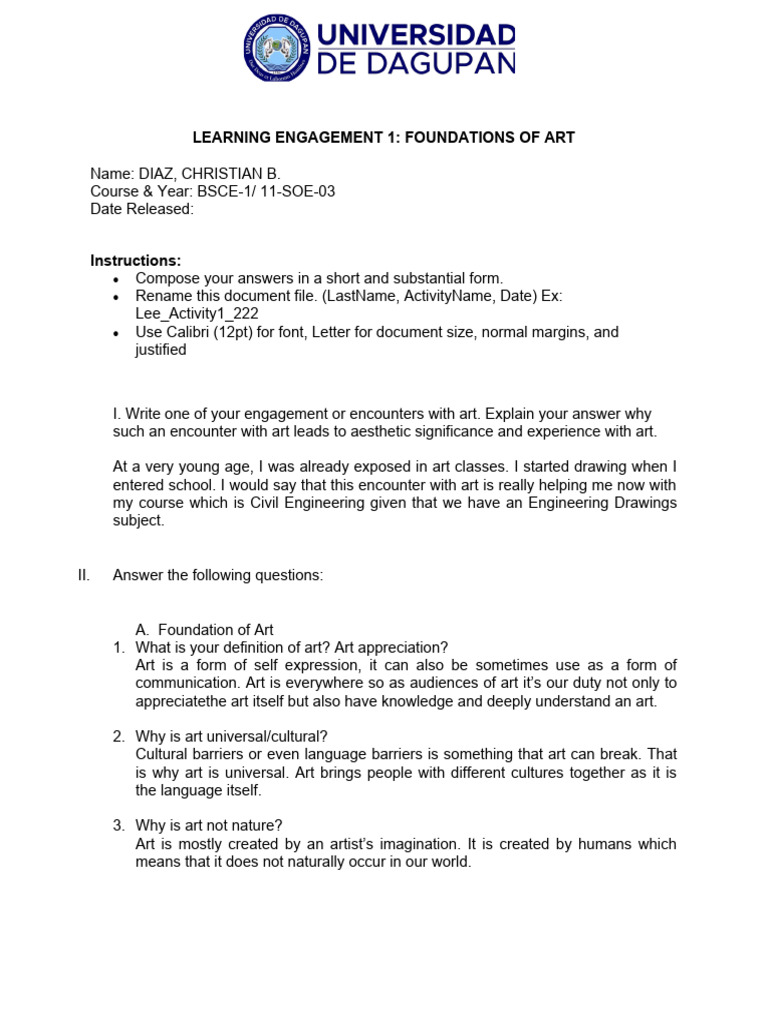 UNIVERSIDAD DE DAGUPAN

UNIVERSIDAD DE DAGUPAN

LEARNING ENGAGEMENT 1: FOUNDATIONS OF ART

Name: DIAZ, CHRISTIAN B.
Course & Year: BSCE-1/ 11-SOE-03
Date Released:

Instructions:
• Compose your answers in a short and substantial form.
• Rename this document file. (LastName, ActivityName, Date) Ex: Lee_Activity1_222
• Use Calibri (12pt) for font, Letter for document size, normal margins, and justified

I. Write one of your engagement or encounters with art. Explain your answer why such an encounter with art leads to aesthetic significance and experience with art.

At a very young age, I was already exposed in art classes. I started drawing when I entered school. I would say that this encounter with art is really helping me now with my course which is Civil Engineering given that we have an Engineering Drawings subject.

II. Answer the following questions:

A. Foundation of Art
1. What is your definition of art? Art appreciation?
Art is a form of self expression, it can also be sometimes use as a form of communication. Art is everywhere so as audiences of art it's our duty not only to appreciatethe art itself but also have knowledge and deeply understand an art.

2. Why is art universal/cultural?
Cultural barriers or even language barriers is something that art can break. That is why art is universal. Art brings people with different cultures together as it is the language itself.

3. Why is art not nature?
Art is mostly created by an artist's imagination. It is created by humans which means that it does not naturally occur in our world.